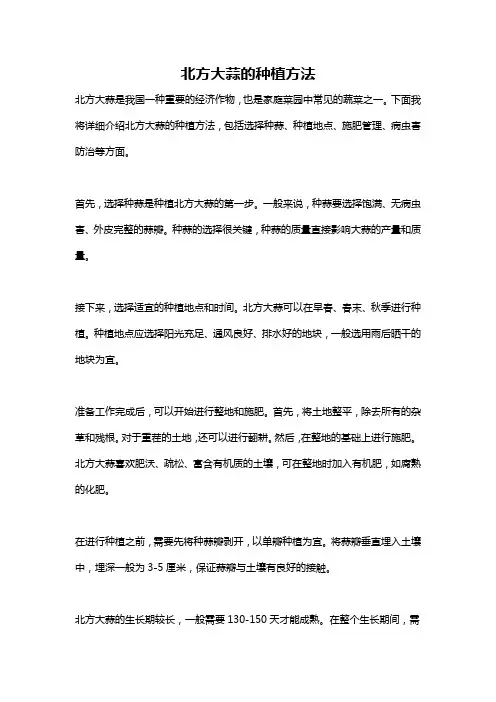 北方大蒜的种植方法

北方大蒜是我国一种重要的经济作物，也是家庭菜园中常见的蔬菜之一。下面我将详细介绍北方大蒜的种植方法，包括选择种蒜、种植地点、施肥管理、病虫害防治等方面。

首先，选择种蒜是种植北方大蒜的第一步。一般来说，种蒜要选择饱满、无病虫害、外皮完整的蒜瓣。种蒜的选择很关键，种蒜的质量直接影响大蒜的产量和质量。

接下来，选择适宜的种植地点和时间。北方大蒜可以在早春、春末、秋季进行种植。种植地点应选择阳光充足、通风良好、排水好的地块，一般选用雨后晒干的地块为宜。

准备工作完成后，可以开始进行整地和施肥。首先，将土地整平，除去所有的杂草和残根。对于重茬的土地，还可以进行翻耕。然后，在整地的基础上进行施肥。北方大蒜喜欢肥沃、疏松、富含有机质的土壤，可在整地时加入有机肥，如腐熟的化肥。

在进行种植之前，需要先将种蒜瓣剥开，以单瓣种植为宜。将蒜瓣垂直埋入土壤中，埋深一般为 3-5 厘米，保证蒜瓣与土壤有良好的接触。

北方大蒜的生长期较长，一般需要 130-150 天才能成熟。在整个生长期间，需